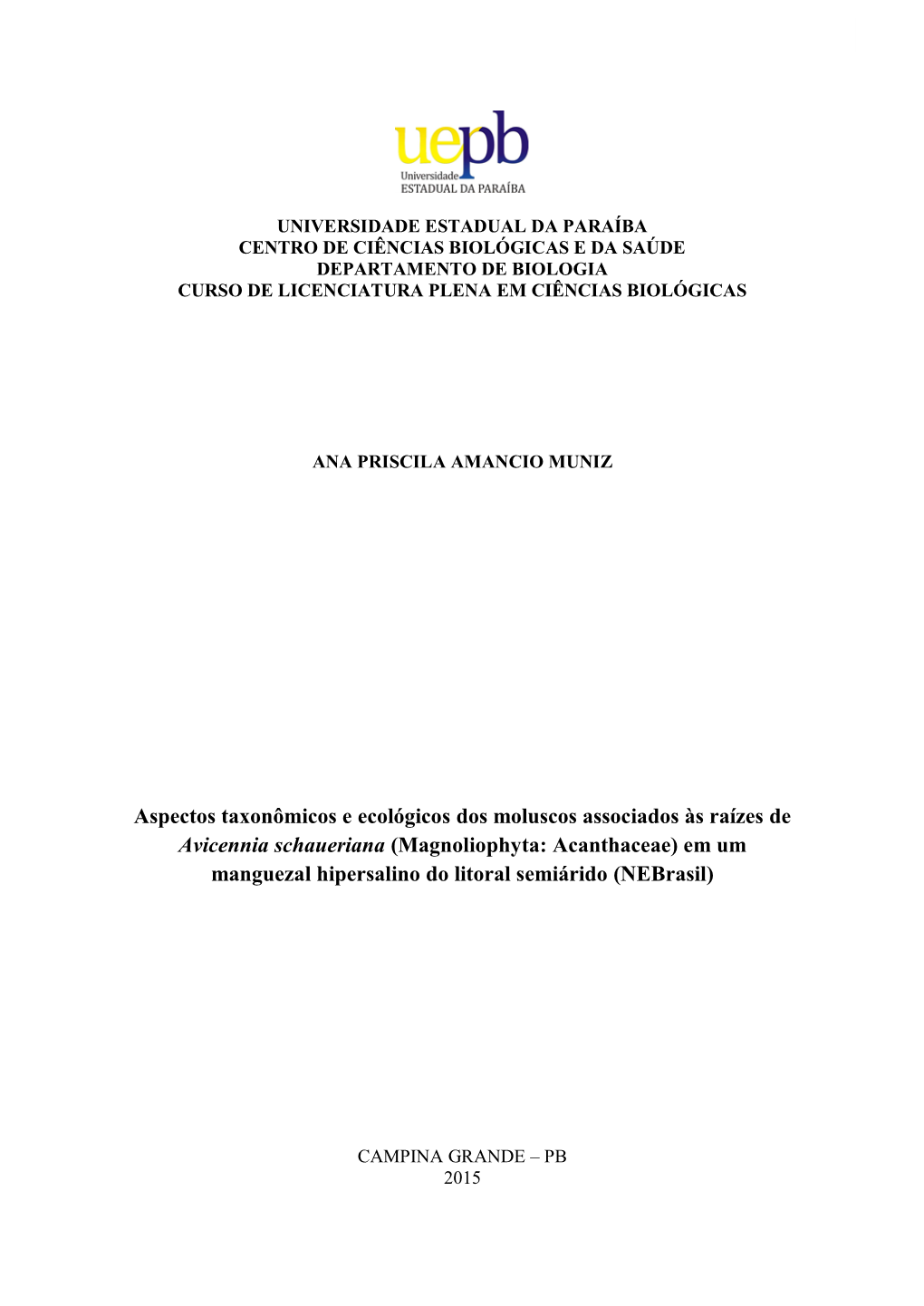 uepb
Universidade
ESTADUAL DA PARAÍBA

UNIVERSIDADE ESTADUAL DA PARAÍBA
CENTRO DE CIÊNCIAS BIOLÓGICAS E DA SAÚDE
DEPARTAMENTO DE BIOLOGIA
CURSO DE LICENCIATURA PLENA EM CIÊNCIAS BIOLÓGICAS

ANA PRISCILA AMANCIO MUNIZ

Aspectos taxonômicos e ecológicos dos moluscos associados às raízes de Avicennia schaueriana (Magnoliophyta: Acanthaceae) em um manguezal hipersalino do litoral semiárido (NEBrasil)

CAMPINA GRANDE – PB
2015